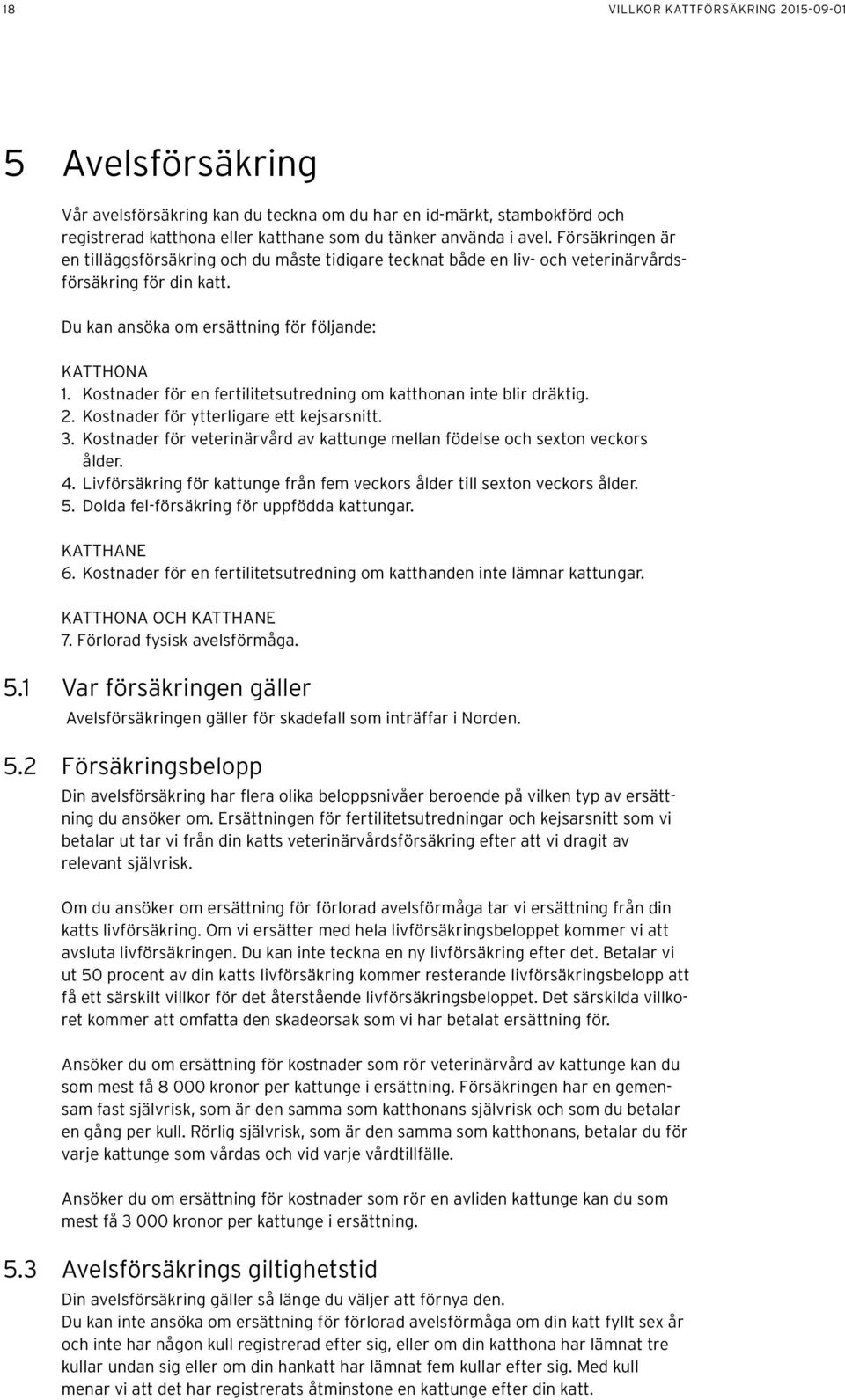 18 VILLKOR KATTFÖRSÄKRING 2015-09-01

5 Avelsförsäkring

Vår avelsförsäkring kan du teckna om du har en id-märkt, stambokförd och registrerad katthona eller katthane som du tänker använda i avel. Försäkringen är en tilläggsförsäkring och du måste tidigare tecknat både en liv- och veterinärvårdsförsäkring för din katt.

Du kan ansöka om ersättning för följande:

KATTHONA
1. Kostnader för en fertilitetsutredning om katthonan inte blir dräktig.
2. Kostnader för ytterligare ett kejsarsnitt.
3. Kostnader för veterinärvård av kattunge mellan födelse och sexton veckors ålder.
4. Livförsäkring för kattunge från fem veckors ålder till sexton veckors ålder.
5. Dolda fel-försäkring för uppfödda kattungar.

KATTHANE
6. Kostnader för en fertilitetsutredning om katthanden inte lämnar kattungar.

KATTHONA OCH KATTHANE
7. Förlorad fysisk avelsförmåga.

5.1 Var försäkringen gäller
Avelsförsäkringen gäller för skadefall som inträffar i Norden.

5.2 Försäkringsbelopp
Din avelsförsäkring har flera olika beloppsnivåer beroende på vilken typ av ersättning du ansöker om. Ersättningen för fertilitetsutredningar och kejsarsnitt som vi betalar ut tar vi från din katts veterinärvårdsförsäkring efter att vi dragit av relevant självrisk.

Om du ansöker om ersättning för förlorad avelsförmåga tar vi ersättning från din katts livförsäkring. Om vi ersätter med hela livförsäkringsbeloppet kommer vi att avsluta livförsäkringen. Du kan inte teckna en ny livförsäkring efter det. Betalar vi ut 50 procent av din katts livförsäkring kommer resterande livförsäkringsbelopp att få ett särskilt villkor för det återstående livförsäkringsbeloppet. Det särskilda villkoret kommer att omfatta den skadeorsak som vi har betalat ersättning för.

Ansöker du om ersättning för kostnader som rör veterinärvård av kattunge kan du som mest få 8 000 kronor per kattunge i ersättning. Försäkringen har en gemensam fast självrisk, som är den samma som katthonans självrisk och som du betalar en gång per kull. Rörlig självrisk, som är den samma som katthonans, betalar du för varje kattunge som vårdas och vid varje vårdtillfälle.

Ansöker du om ersättning för kostnader som rör en avliden kattunge kan du som mest få 3 000 kronor per kattunge i ersättning.

5.3 Avelsförsäkrings giltighetstid
Din avelsförsäkring gäller så länge du väljer att förnya den.
Du kan inte ansöka om ersättning för förlorad avelsförmåga om din katt fyllt sex år och inte har någon kull registrerad efter sig, eller om din katthona har lämnat tre kullar undan sig eller om din hankatt har lämnat fem kullar efter sig. Med kull menar vi att det har registrerats åtminstone en kattunge efter din katt.